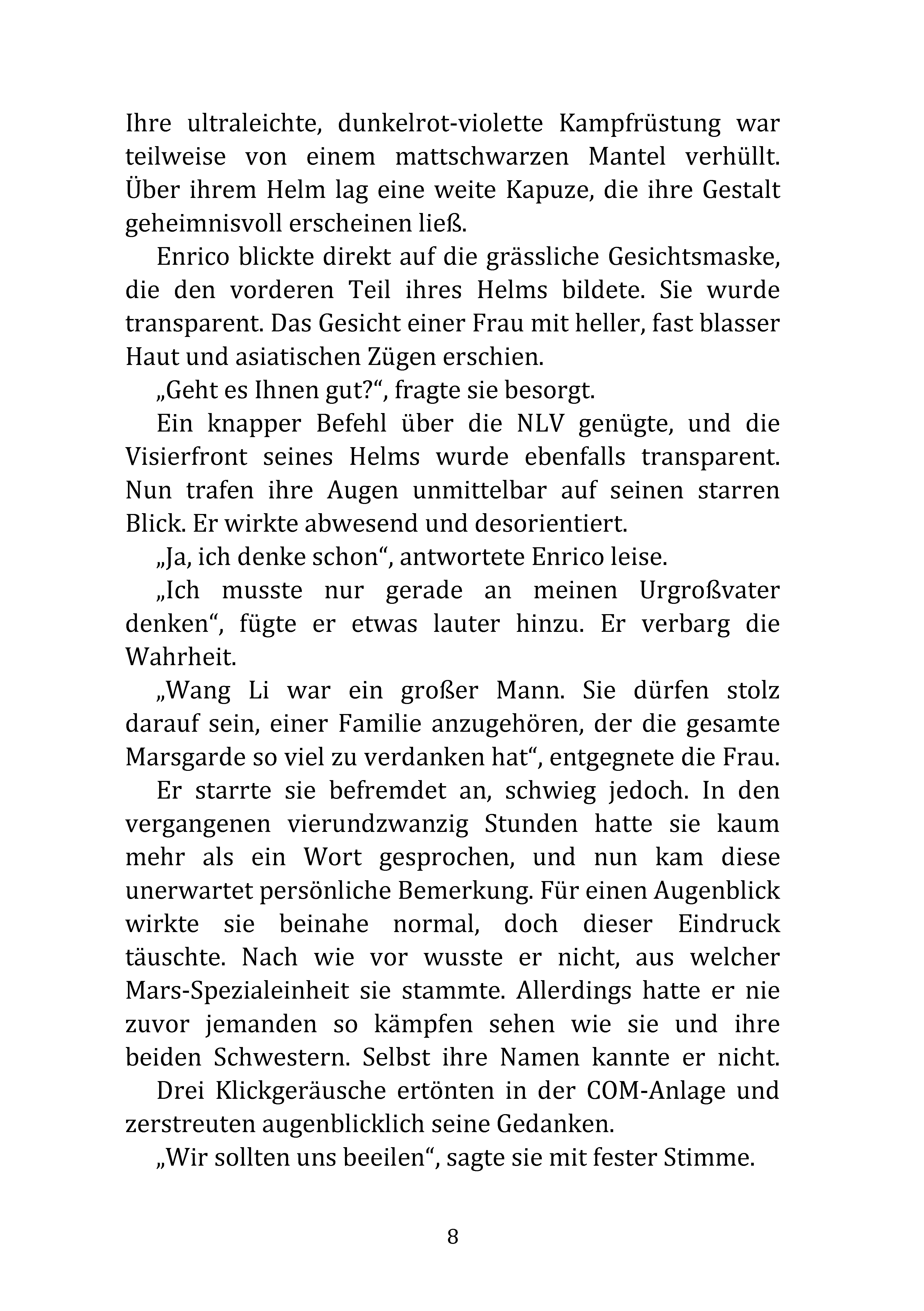 Ihre ultraleichte, dunkelrot-violette Kampfrüstung war teilweise von einem mattschwarzen Mantel verhüllt. Über ihrem Helm lag eine weite Kapuze, die ihre Gestalt geheimnisvoll erscheinen ließ.

Enrico blickte direkt auf die grässliche Gesichtsmaske, die den vorderen Teil ihres Helms bildete. Sie wurde transparent. Das Gesicht einer Frau mit heller, fast blasser Haut und asiatischen Zügen erschien.

„Geht es Ihnen gut?“, fragte sie besorgt.

Ein knapper Befehl über die NLV genügte, und die Visierfront seines Helms wurde ebenfalls transparent. Nun trafen ihre Augen unmittelbar auf seinen starren Blick. Er wirkte abwesend und desorientiert.

„Ja, ich denke schon“, antwortete Enrico leise.

„Ich musste nur gerade an meinen Urgroßvater denken“, fügte er etwas lauter hinzu. Er verbarg die Wahrheit.

„Wang Li war ein großer Mann. Sie dürfen stolz darauf sein, einer Familie anzugehören, der die gesamte Marsgarde so viel zu verdanken hat“, entgegnete die Frau.

Er starrte sie befremdet an, schwieg jedoch. In den vergangenen vierundzwanzig Stunden hatte sie kaum mehr als ein Wort gesprochen, und nun kam diese unerwartet persönliche Bemerkung. Für einen Augenblick wirkte sie beinahe normal, doch dieser Eindruck täuschte. Nach wie vor wusste er nicht, aus welcher Mars-Spezialeinheit sie stammte. Allerdings hatte er nie zuvor jemanden so kämpfen sehen wie sie und ihre beiden Schwestern. Selbst ihre Namen kannte er nicht.

Drei Klickgeräusche ertönten in der COM-Anlage und zerstreuten augenblicklich seine Gedanken.

„Wir sollten uns beeilen“, sagte sie mit fester Stimme.

8